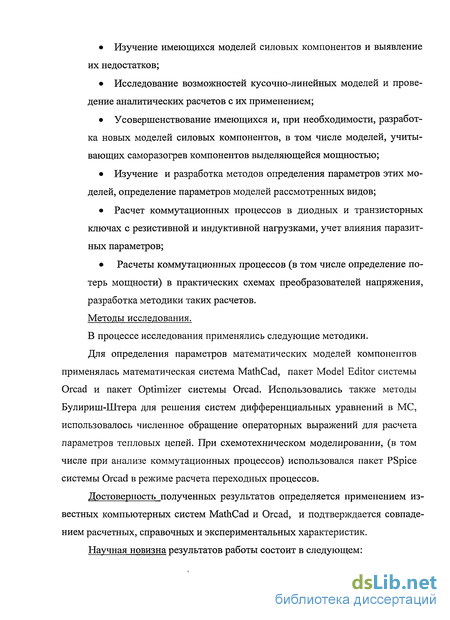 • Изучение имеющихся моделей силовых компонентов и выявление их недостатков;

• Исследование возможностей кусочно-линейных моделей и проведение аналитических расчетов с их применением;

• Усовершенствование имеющихся и, при необходимости, разработка новых моделей силовых компонентов, в том числе моделей, учитывающих саморазогрев компонентов выделяющейся мощностью;

• Изучение и разработка методов определения параметров этих моделей, определение параметров моделей рассмотренных видов;

• Расчет коммутационных процессов в диодных и транзисторных ключах с резистивной и индуктивной нагрузками, учет влияния паразитных параметров;

• Расчеты коммутационных процессов (в том числе определение потерь мощности) в практических схемах преобразователей напряжения, разработка методики таких расчетов.

Методы исследования.

В процессе исследования применялись следующие методики.

Для определения параметров математических моделей компонентов применялась математическая система MathCad, пакет Model Editor системы Orcad и пакет Optimizer системы Orcad. Использовались также методы Булириш-Штера для решения систем дифференциальных уравнений в МС, использовалось численное обращение операторных выражений для расчета параметров тепловых цепей. При схемотехническом моделировании, (в том числе при анализе коммутационных процессов) использовался пакет PSpice системы Orcad в режиме расчета переходных процессов.

Достоверность полученных результатов определяется применением известных компьютерных систем MathCad и Orcad, и подтверждается совпадением расчетных, справочных и экспериментальных характеристик.

Научная новизна результатов работы состоит в следующем:

dsLib.net
библиотека диссертаций